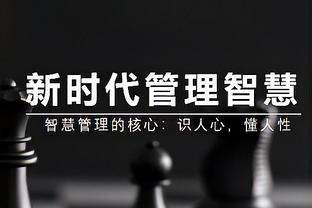 新时代管理智慧

智慧管理的核心：识人心，懂人性